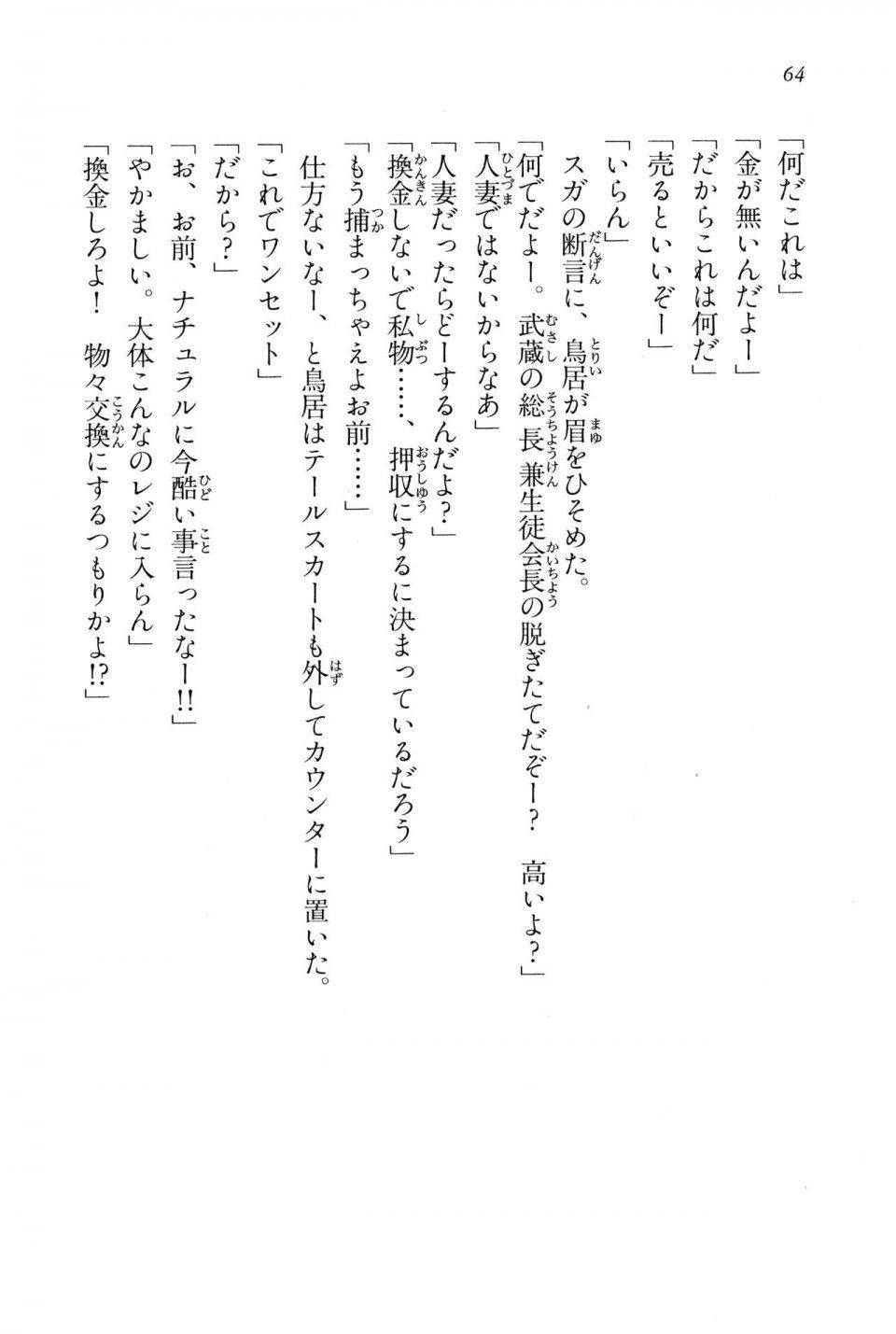 64

「何だこれは」
「金が無いんだよー」
「だからこれは何だ」
「売るといいぞー」
「いらん」
スガの断言に、鳥居が眉をひそめた。
「何でだよー。武蔵の総長兼生徒会長の脱ぎたてだぞー？　高いよ？」
「人妻ではないからなあ」
「人妻だったらどーするんだよ？」
「換金しないで私物……、押収にするに決まっているだろう」
「もう捕まっちゃえよお前……」
仕方ないなー、と鳥居はテールスカートも外してカウンターに置いた。
「これでワンセット」
「だから？」
「お、お前、ナチュラルに今酷い事言ったなー!!」
「やかましい。大体こんなのレジに入らん」
「換金しろよ！　物々交換にするつもりかよ!?」